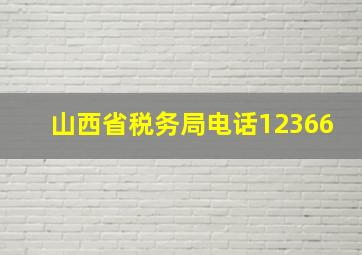 山西省税务局电话12366